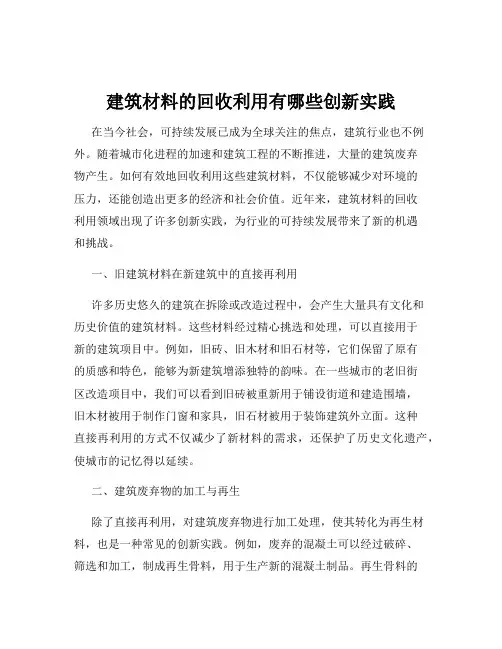 建筑材料的回收利用有哪些创新实践

在当今社会，可持续发展已成为全球关注的焦点，建筑行业也不例外。随着城市化进程的加速和建筑工程的不断推进，大量的建筑废弃物产生。如何有效地回收利用这些建筑材料，不仅能够减少对环境的压力，还能创造出更多的经济和社会价值。近年来，建筑材料的回收利用领域出现了许多创新实践，为行业的可持续发展带来了新的机遇和挑战。

一、旧建筑材料在新建筑中的直接再利用

许多历史悠久的建筑在拆除或改造过程中，会产生大量具有文化和历史价值的建筑材料。这些材料经过精心挑选和处理，可以直接用于新的建筑项目中。例如，旧砖、旧木材和旧石材等，它们保留了原有的质感和特色，能够为新建筑增添独特的韵味。在一些城市的老旧街区改造项目中，我们可以看到旧砖被重新用于铺设街道和建造围墙，旧木材被用于制作门窗和家具，旧石材被用于装饰建筑外立面。这种直接再利用的方式不仅减少了新材料的需求，还保护了历史文化遗产，使城市的记忆得以延续。

二、建筑废弃物的加工与再生

除了直接再利用，对建筑废弃物进行加工处理，使其转化为再生材料，也是一种常见的创新实践。例如，废弃的混凝土可以经过破碎、筛选和加工，制成再生骨料，用于生产新的混凝土制品。再生骨料的